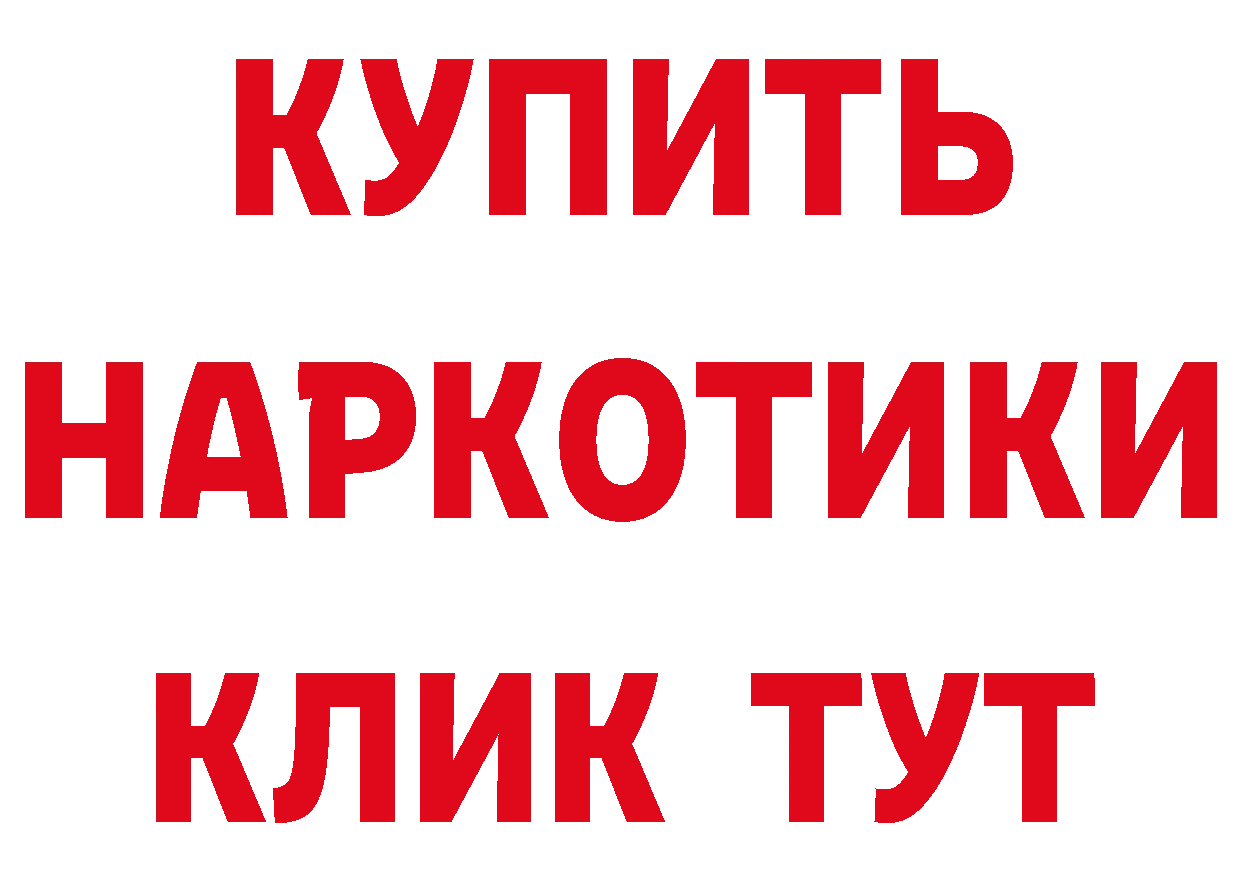 КУПИТЬ НАРКОТИКИ КЛИК ТУТ